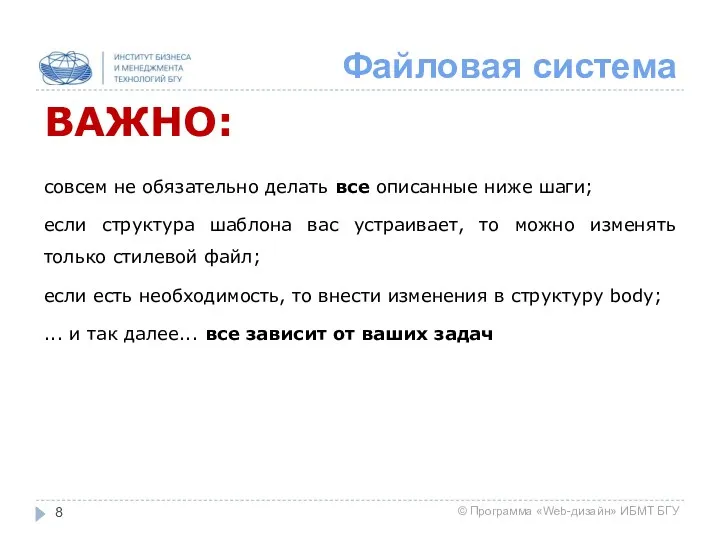 ИНСТИТУТ БИЗНЕСА
И МЕНЕДЖМЕНТА
ТЕХНОЛОГИЙ БГУ

Файловая система

ВАЖНО:

совсем не обязательно делать все описанные ниже шаги;

если структура шаблона вас устраивает, то можно изменять только стилевой файл;

если есть необходимость, то внести изменения в структуру body;

... и так далее... все зависит от ваших задач

8

© Программа «Web-дизайн» ИБМТ БГУ